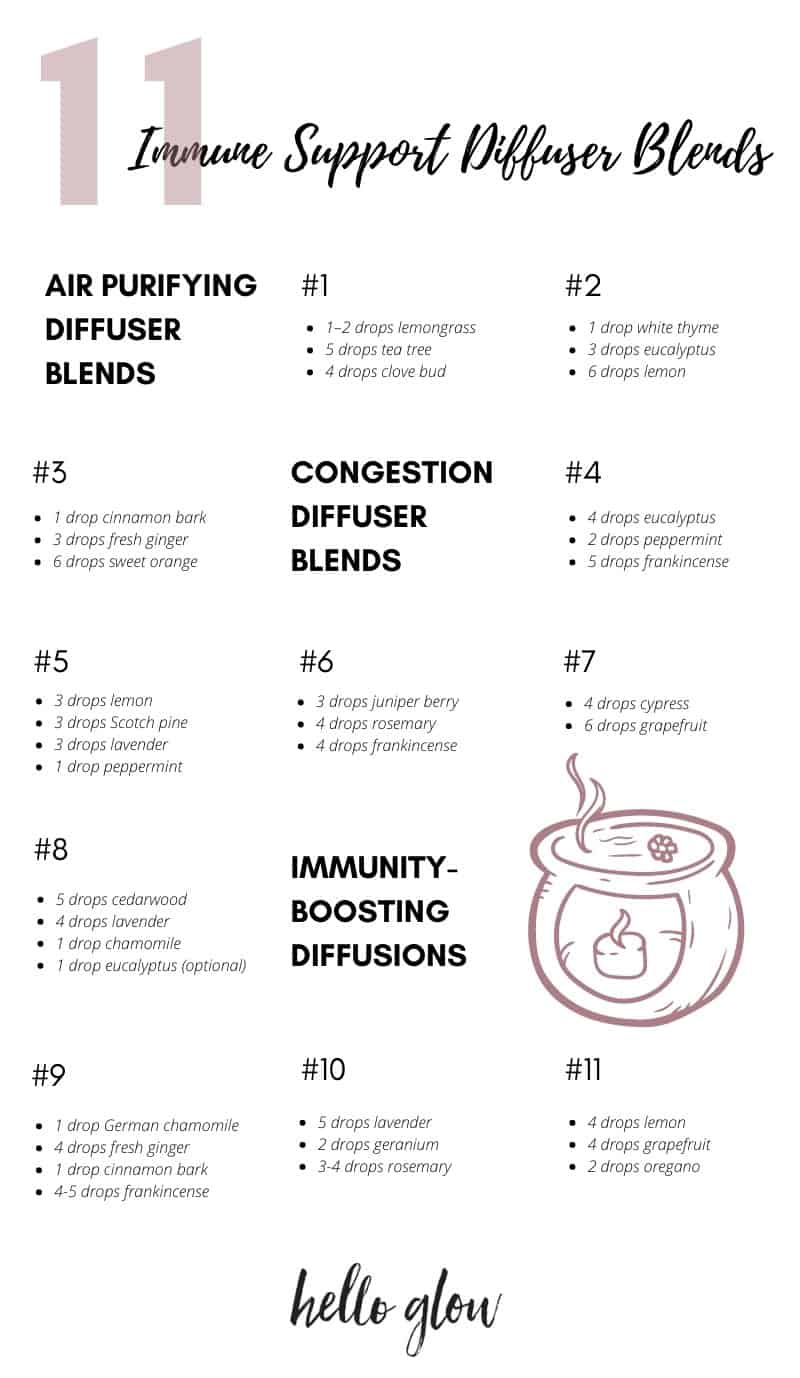 11 Immune Support Diffuser Blends

AIR PURIFYING DIFFUSER BLENDS

#1
- 1–2 drops lemongrass
- 5 drops tea tree
- 4 drops clove bud

#2
- 1 drop white thyme
- 3 drops eucalyptus
- 6 drops lemon

#3
- 1 drop cinnamon bark
- 3 drops fresh ginger
- 6 drops sweet orange

CONGESTION DIFFUSER BLENDS

#4
- 4 drops eucalyptus
- 2 drops peppermint
- 5 drops frankincense

#5
- 3 drops lemon
- 3 drops Scotch pine
- 3 drops lavender
- 1 drop peppermint

#6
- 3 drops juniper berry
- 4 drops rosemary
- 4 drops frankincense

#7
- 4 drops cypress
- 6 drops grapefruit

#8
- 5 drops cedarwood
- 4 drops lavender
- 1 drop chamomile
- 1 drop eucalyptus (optional)

IMMUNITY-BOOSTING DIFFUSIONS

#9
- 1 drop German chamomile
- 4 drops fresh ginger
- 1 drop cinnamon bark
- 4-5 drops frankincense

#10
- 5 drops lavender
- 2 drops geranium
- 3-4 drops rosemary

#11
- 4 drops lemon
- 4 drops grapefruit
- 2 drops oregano

hello glow